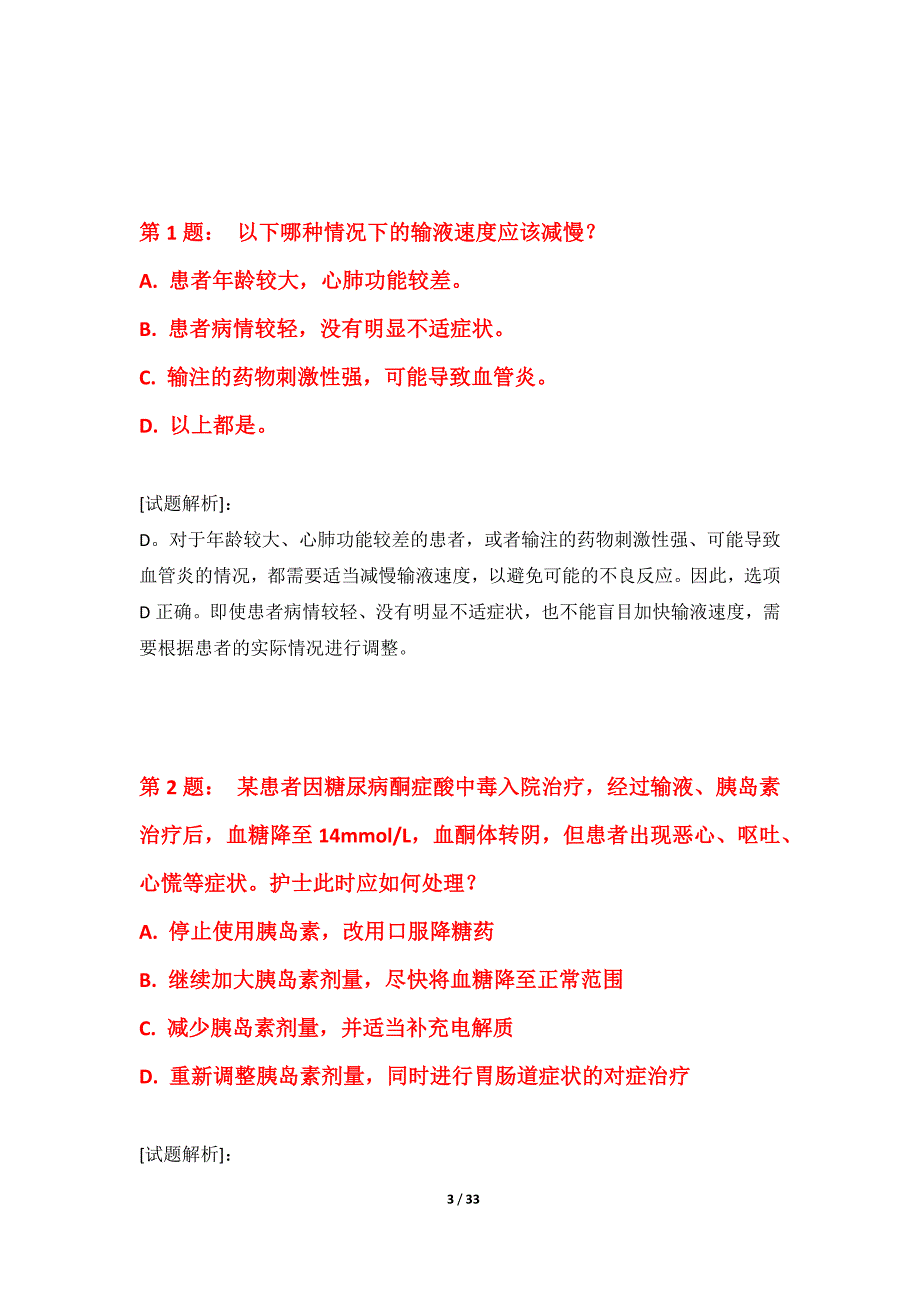 第 1 题： 以下哪种情况下的输液速度应该减慢？

A. 患者年龄较大，心肺功能较差。

B. 患者病情较轻，没有明显不适症状。

C. 输注的药物刺激性强，可能导致血管炎。

D. 以上都是。

[试题解析]：

D。对于年龄较大、心肺功能较差的患者，或者输注的药物刺激性强、可能导致血管炎的情况，都需要适当减慢输液速度，以避免可能的不良反应。因此，选项 D 正确。即使患者病情较轻、没有明显不适症状，也不能盲目加快输液速度，需要根据患者的实际情况进行调整。

第 2 题： 某患者因糖尿病酮症酸中毒入院治疗，经过输液、胰岛素治疗后，血糖降至 14mmol/L，血酮体转阴，但患者出现恶心、呕吐、心慌等症状。护士此时应如何处理？

A. 停止使用胰岛素，改用口服降糖药

B. 继续加大胰岛素剂量，尽快将血糖降至正常范围

C. 减少胰岛素剂量，并适当补充电解质

D. 重新调整胰岛素剂量，同时进行胃肠道症状的对症治疗

[试题解析]：

3 / 33